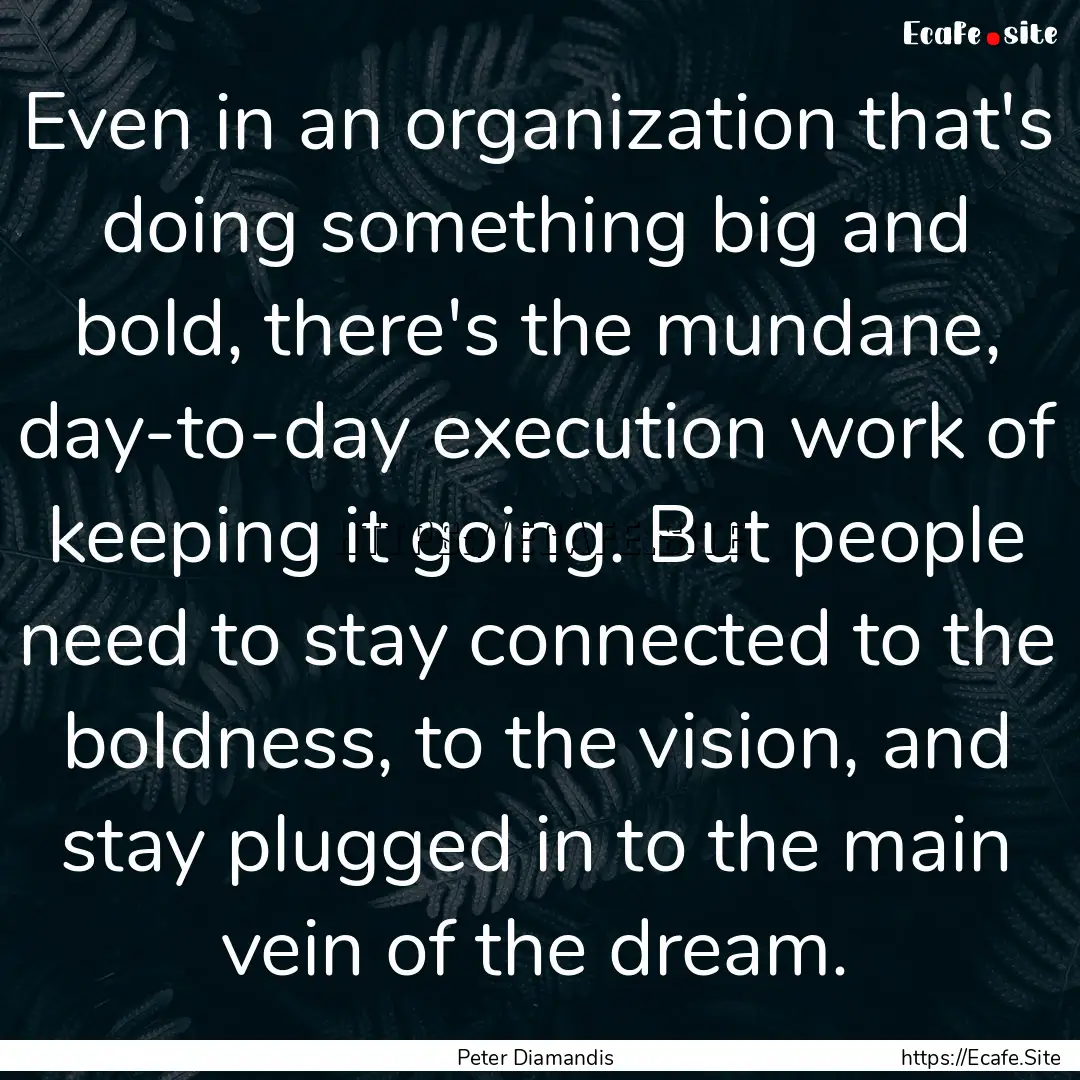 Ecafe.site

Even in an organization that's doing something big and bold, there's the mundane, day-to-day execution work of keeping it going. But people need to stay connected to the boldness, to the vision, and stay plugged in to the main vein of the dream.

Peter Diamandis
https://Ecafe.Site